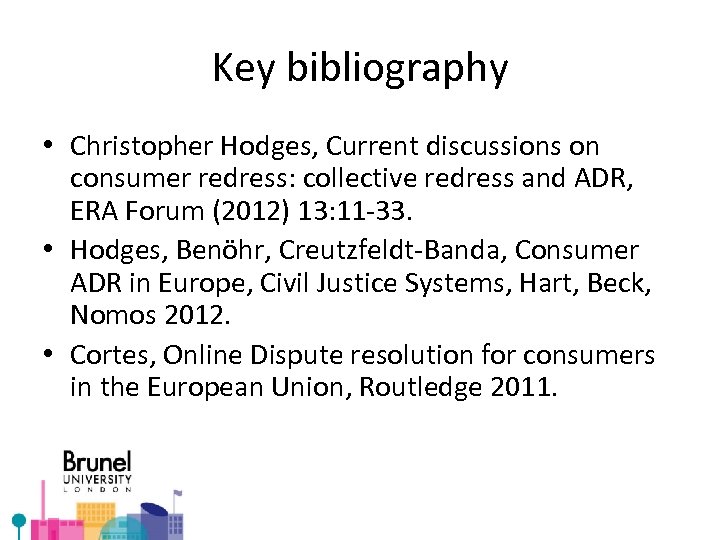 Key bibliography

• Christopher Hodges, Current discussions on consumer redress: collective redress and ADR, ERA Forum (2012) 13:11-33.
• Hodges, Benöhr, Creutzfeldt-Banda, Consumer ADR in Europe, Civil Justice Systems, Hart, Beck, Nomos 2012.
• Cortes, Online Dispute resolution for consumers in the European Union, Routledge 2011.

Brunel
UNIVERSITY
LONDON